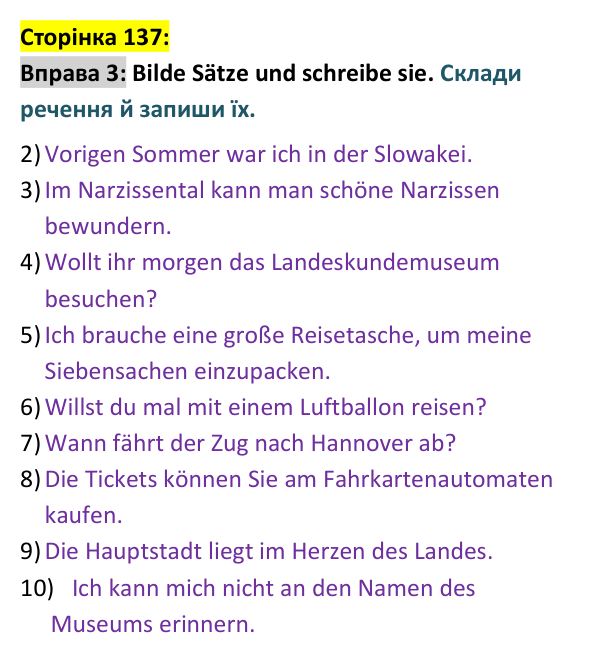 Сторінка 137:

Вправа 3: Bilde Sätze und schreibe sie. Склади речення й запиши їх.

2) Vorigen Sommer war ich in der Slowakei.
3) Im Narzissental kann man schöne Narzissen bewundern.
4) Wollt ihr morgen das Landeskundemuseum besuchen?
5) Ich brauche eine große Reisetasche, um meine Siebensachen einzupacken.
6) Willst du mal mit einem Luftballon reisen?
7) Wann fährt der Zug nach Hannover ab?
8) Die Tickets können Sie am Fahrkartenautomaten kaufen.
9) Die Hauptstadt liegt im Herzen des Landes.
10) Ich kann mich nicht an den Namen des Museums erinnern.